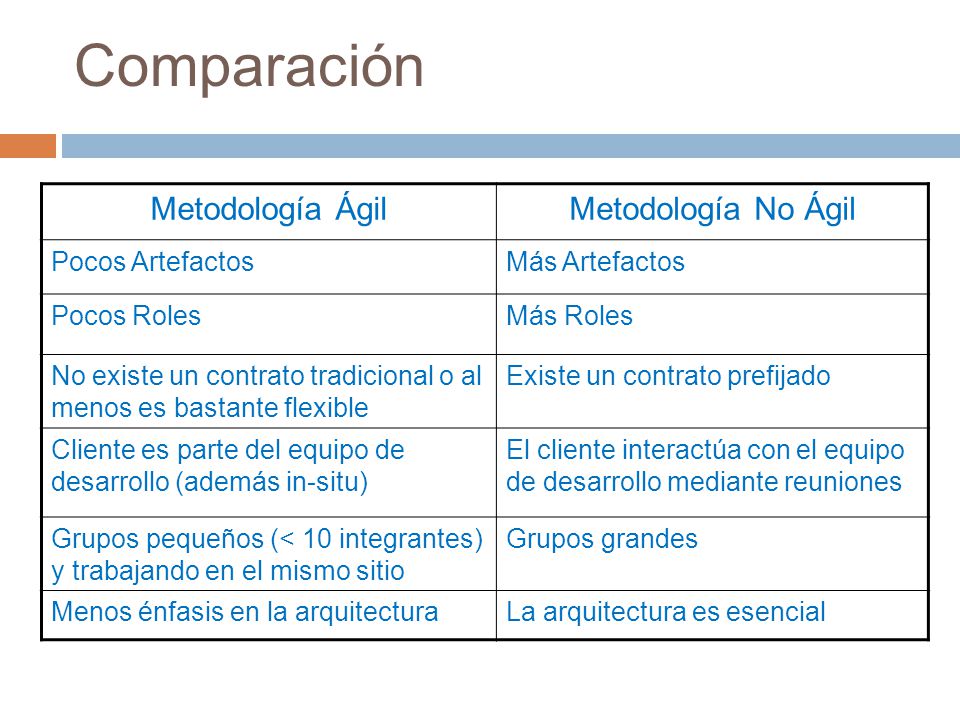 Comparación

| Metodología Ágil | Metodología No Ágil |
|---|---|
| Pocos Artefactos | Más Artefactos |
| Pocos Roles | Más Roles |
| No existe un contrato tradicional o al menos es bastante flexible | Existe un contrato prefijado |
| Cliente es parte del equipo de desarrollo (además in-situ) | El cliente interactúa con el equipo de desarrollo mediante reuniones |
| Grupos pequeños (< 10 integrantes) y trabajando en el mismo sitio | Grupos grandes |
| Menos énfasis en la arquitectura | La arquitectura es esencial |